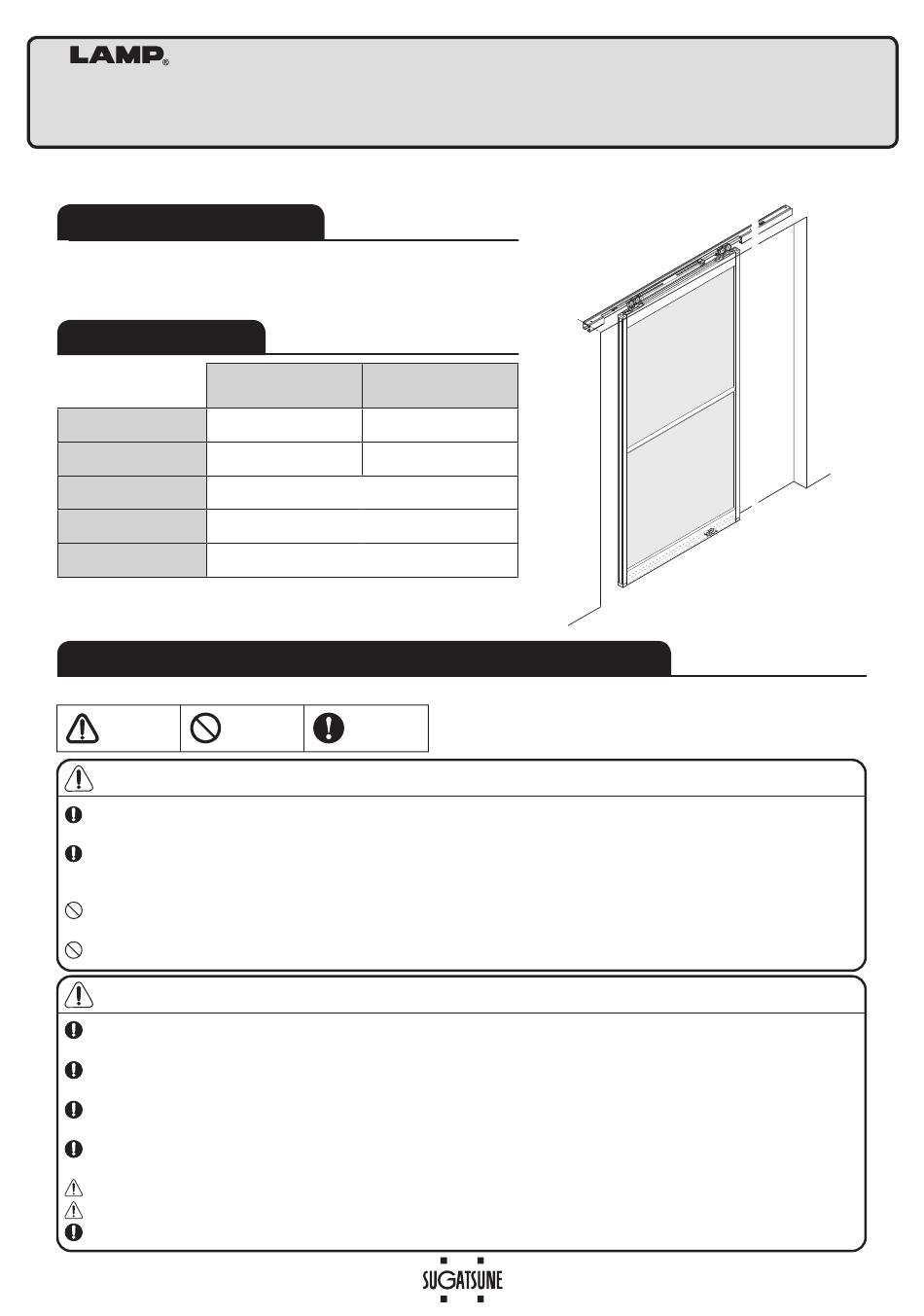 LAMP®

SUGATSUNE